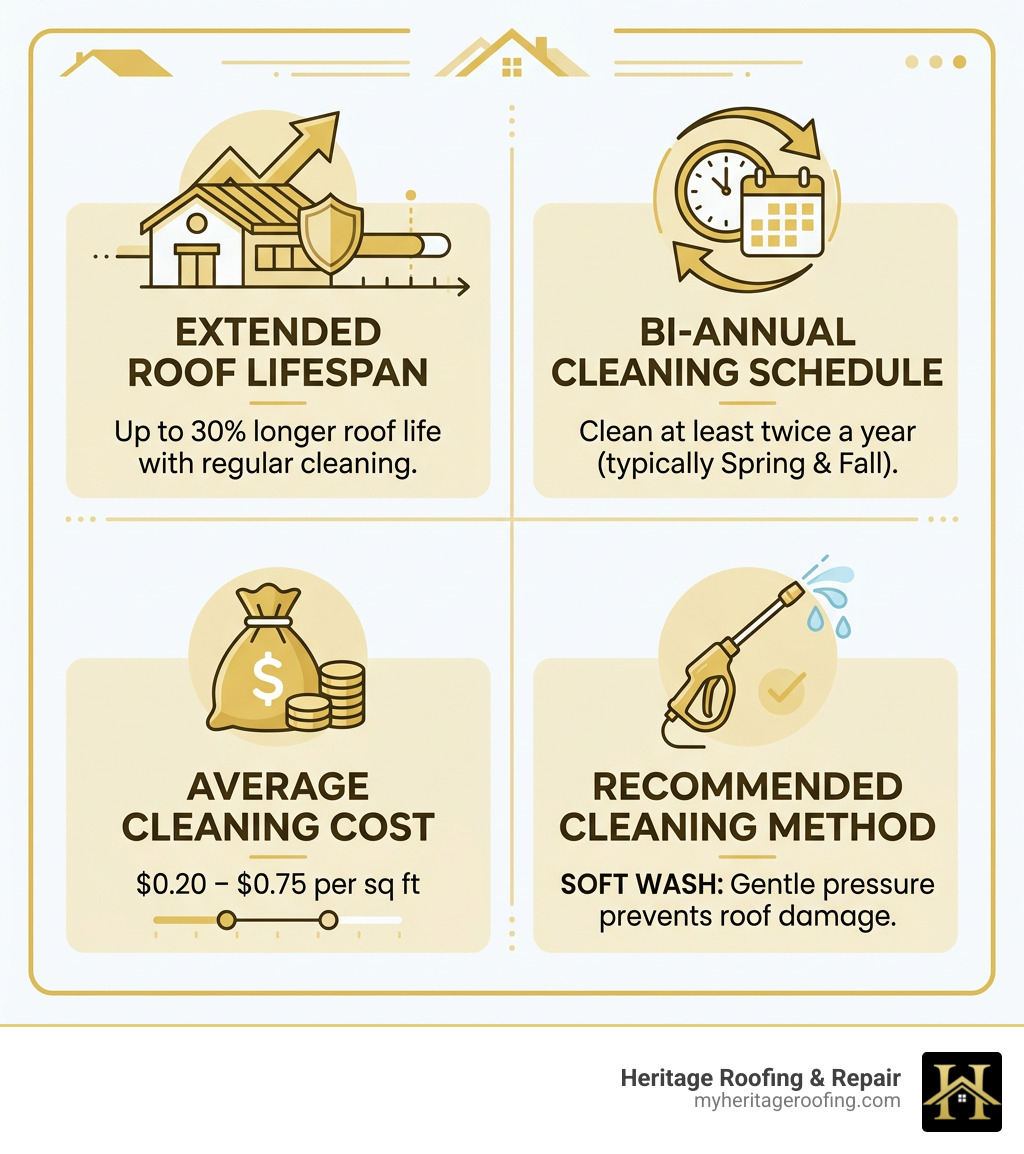 EXTENDED ROOF LIFESPAN

Up to 30% longer roof life with regular cleaning.

BI-ANNUAL CLEANING SCHEDULE

Clean at least twice a year (typically Spring & Fall).

AVERAGE CLEANING COST

\$0.20 – \$0.75 per sq ft

RECOMMENDED CLEANING METHOD

SOFT WASH: Gentle pressure prevents roof damage.

Heritage Roofing & Repair
myheritageroofing.com

H